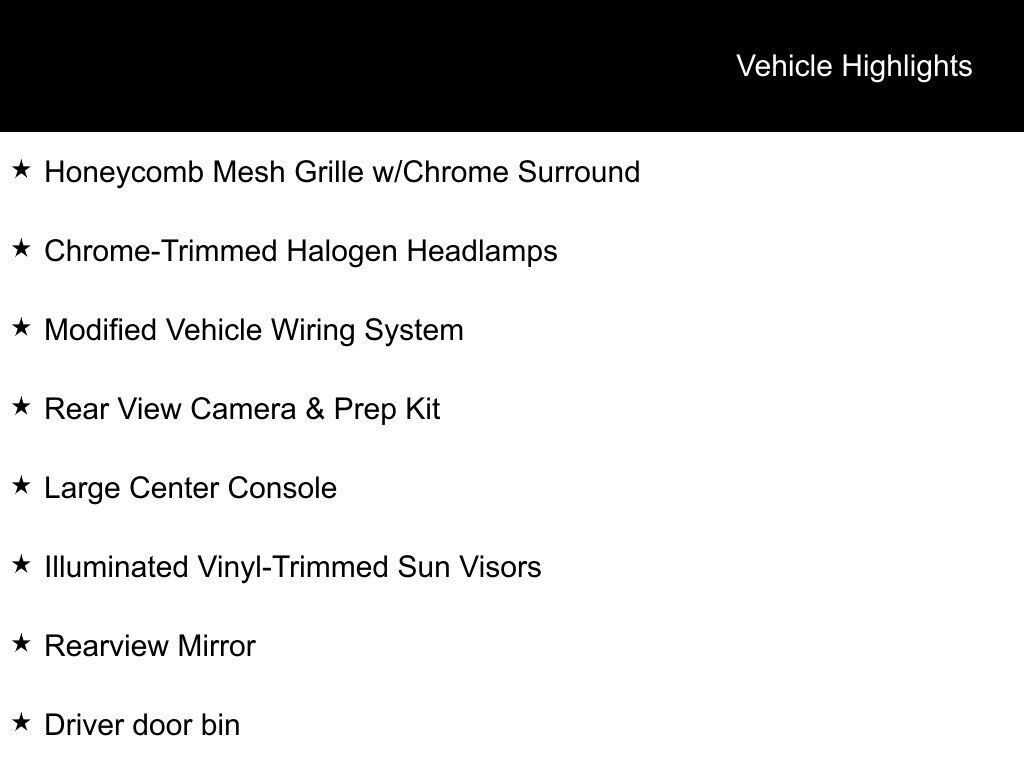 Vehicle Highlights

★ Honeycomb Mesh Grille w/Chrome Surround

★ Chrome-Trimmed Halogen Headlamps

★ Modified Vehicle Wiring System

★ Rear View Camera & Prep Kit

★ Large Center Console

★ Illuminated Vinyl-Trimmed Sun Visors

★ Rearview Mirror

★ Driver door bin